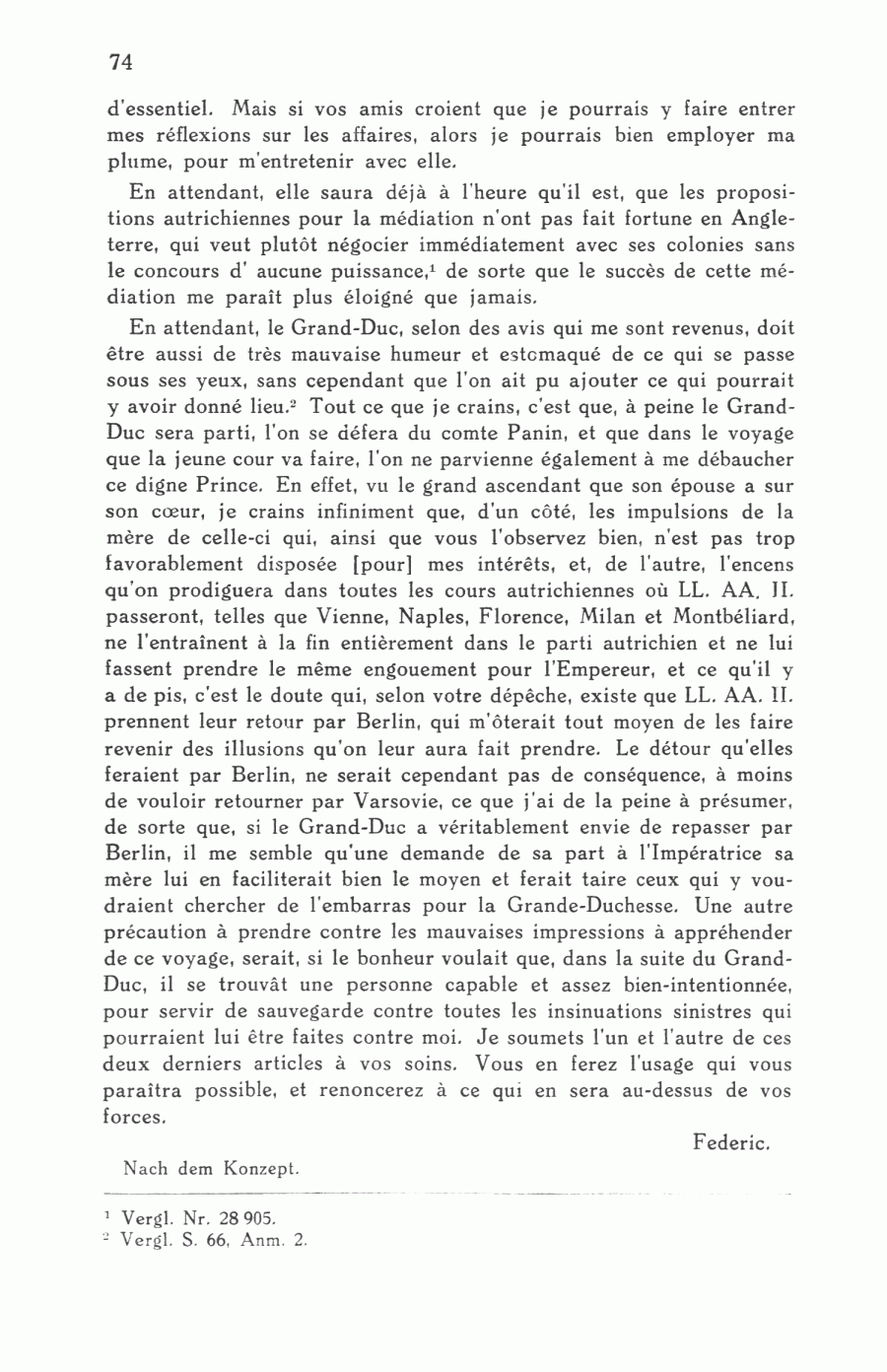 74

d'essentiel. Mais si vos amis croient que je pourrais y faire entrer mes réflexions sur les affaires, alors je pourrais bien employer ma plume, pour m'entretenir avec elle.

En attendant, elle saura déjà à l'heure qu'il est, que les propositions autrichiennes pour la médiation n'ont pas fait fortune en Angleterre, qui veut plutôt négocier immédiatement avec ses colonies sans le concours d' aucune puissance,$^1$ de sorte que le succès de cette médiation me paraît plus éloigné que jamais.

En attendant, le Grand-Duc, selon des avis qui me sont revenus, doit être aussi de très mauvaise humeur et estomaqué de ce qui se passe sous ses yeux, sans cependant que l'on ait pu ajouter ce qui pourrait y avoir donné lieu.$^2$ Tout ce que je crains, c'est que, à peine le Grand-Duc sera parti, l'on se défera du comte Panin, et que dans le voyage que la jeune cour va faire, l'on ne parvienne également à me débaucher ce digne Prince. En effet, vu le grand ascendant que son épouse a sur son cœur, je crains infiniment que, d'un côté, les impulsions de la mère de celle-ci qui, ainsi que vous l'observez bien, n'est pas trop favorablement disposée [pour] mes intérêts, et, de l'autre, l'encens qu'on prodiguera dans toutes les cours autrichiennes où LL. AA. II. passeront, telles que Vienne, Naples, Florence, Milan et Montbéliard, ne l'entraînent à la fin entièrement dans le parti autrichien et ne lui fassent prendre le même engouement pour l'Empereur, et ce qu'il y a de pis, c'est le doute qui, selon votre dépêche, existe que LL. AA. II. prennent leur retour par Berlin, qui m'ôterait tout moyen de les faire revenir des illusions qu'on leur aura fait prendre. Le détour qu'elles feraient par Berlin, ne serait cependant pas de conséquence, à moins de vouloir retourner par Varsovie, ce que j'ai de la peine à présumer, de sorte que, si le Grand-Duc a véritablement envie de repasser par Berlin, il me semble qu'une demande de sa part à l'Impératrice sa mère lui en faciliterait bien le moyen et ferait taire ceux qui y voudraient chercher de l'embarras pour la Grande-Duchesse. Une autre précaution à prendre contre les mauvaises impressions à appréhender de ce voyage, serait, si le bonheur voulait que, dans la suite du Grand-Duc, il se trouvât une personne capable et assez bien-intentionnée, pour servir de sauvegarde contre toutes les insinuations sinistres qui pourraient lui être faites contre moi. Je soumets l'un et l'autre de ces deux derniers articles à vos soins. Vous en ferez l'usage qui vous paraîtra possible, et renoncerez à ce qui en sera au-dessus de vos forces.

Federic.

Nach dem Konzept.

$^1$ Vergl. Nr. 28 905.
$^2$ Vergl. S. 66, Anm. 2.